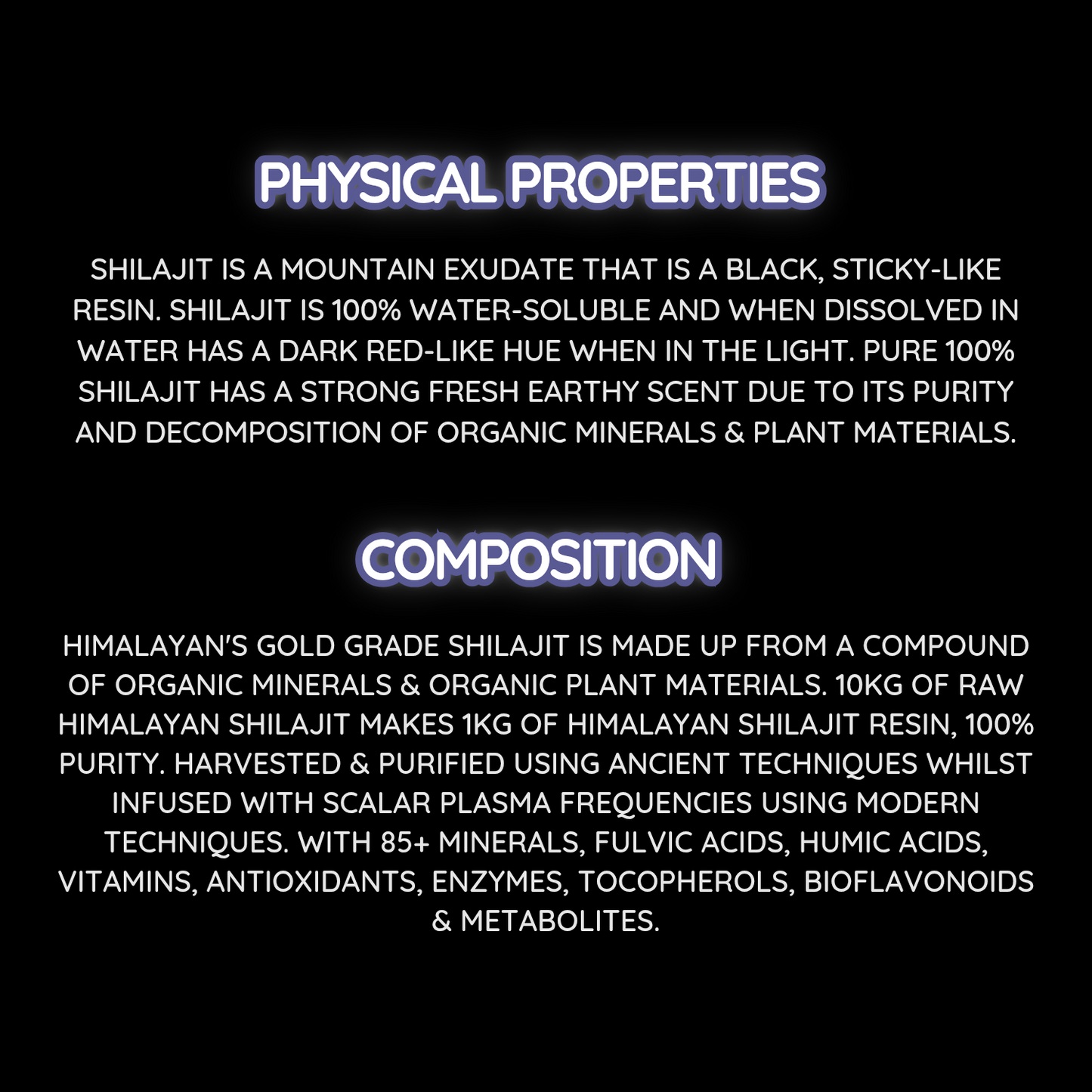 PHYSICAL PROPERTIES

SHILAJIT IS A MOUNTAIN EXUDATE THAT IS A BLACK, STICKY-LIKE RESIN. SHILAJIT IS 100% WATER-SOLUBLE AND WHEN DISSOLVED IN WATER HAS A DARK RED-LIKE HUE WHEN IN THE LIGHT. PURE 100% SHILAJIT HAS A STRONG FRESH EARTHY SCENT DUE TO ITS PURITY AND DECOMPOSITION OF ORGANIC MINERALS & PLANT MATERIALS.

COMPOSITION

HIMALAYAN'S GOLD GRADE SHILAJIT IS MADE UP FROM A COMPOUND OF ORGANIC MINERALS & ORGANIC PLANT MATERIALS. 10KG OF RAW HIMALAYAN SHILAJIT MAKES 1KG OF HIMALAYAN SHILAJIT RESIN, 100% PURITY. HARVESTED & PURIFIED USING ANCIENT TECHNIQUES WHILST INFUSED WITH SCALAR PLASMA FREQUENCIES USING MODERN TECHNIQUES. WITH 85+ MINERALS, FULVIC ACIDS, HUMIC ACIDS, VITAMINS, ANTIOXIDANTS, ENZYMES, TOCOPHEROLS, BIOFLAVONOIDS & METABOLITES.